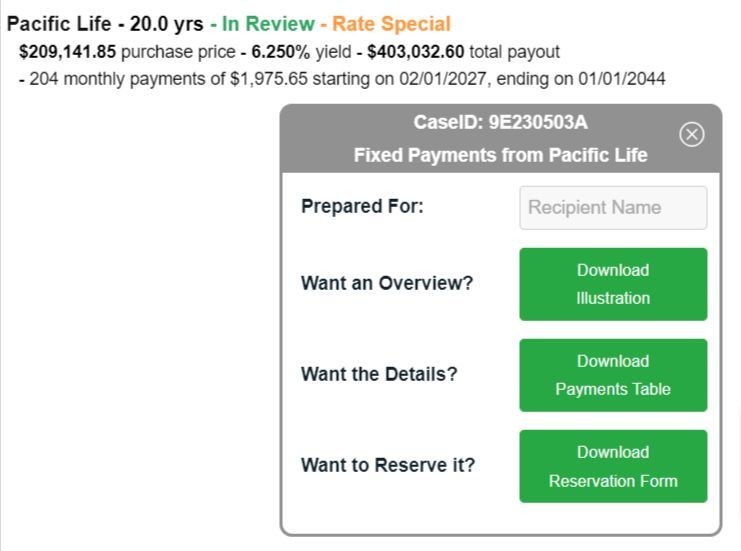 Pacific Life - 20.0 yrs - In Review - Rate Special
$209,141.85 purchase price - 6.250% yield - $403,032.60 total payout
- 204 monthly payments of $1,975.65 starting on 02/01/2027, ending on 01/01/2044

CaseID: 9E230503A
Fixed Payments from Pacific Life

Prepared For: Recipient Name

Want an Overview? Download Illustration

Want the Details? Download Payments Table

Want to Reserve it? Download Reservation Form